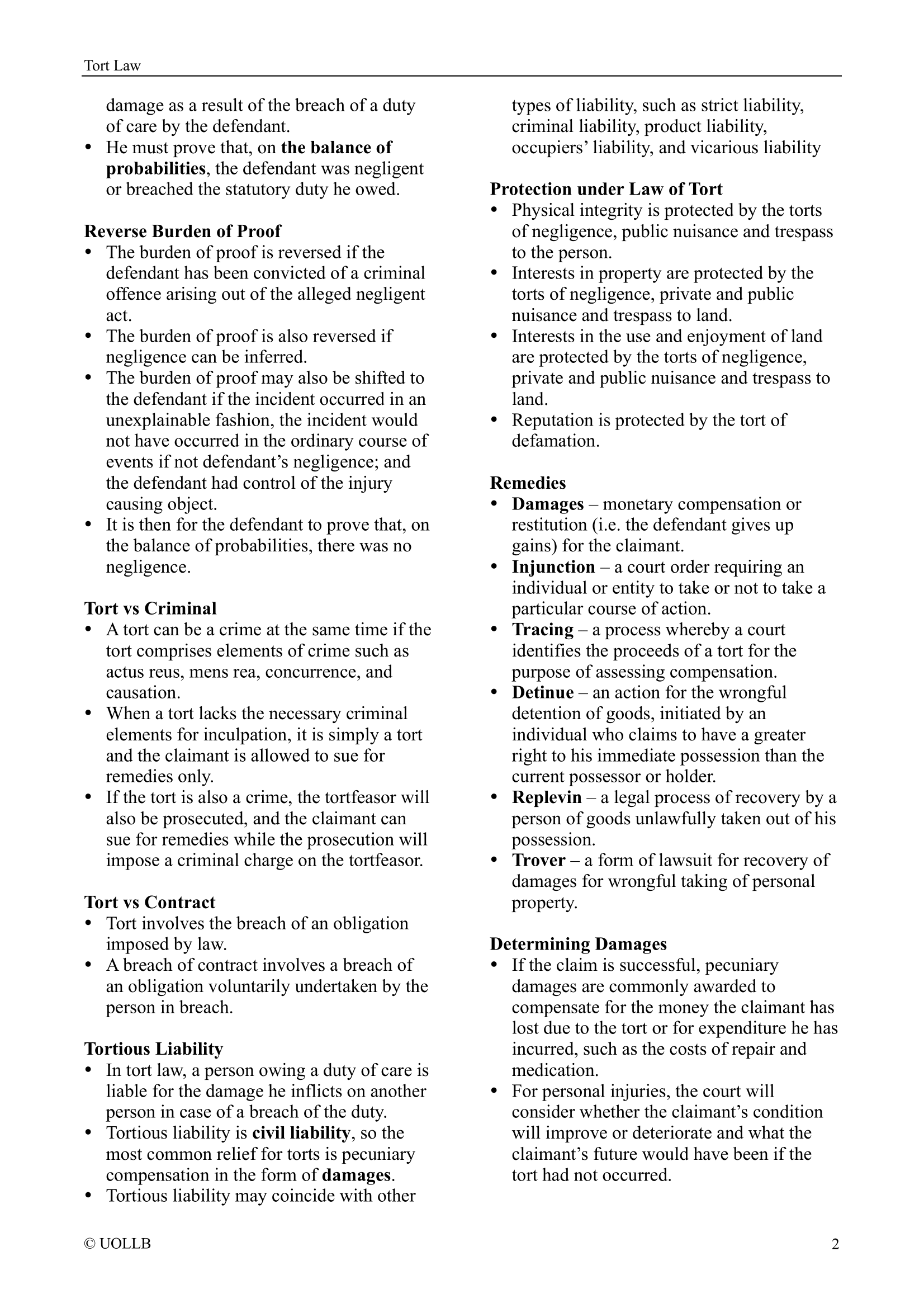 Tort Law

damage as a result of the breach of a duty of care by the defendant.
• He must prove that, on the balance of probabilities, the defendant was negligent or breached the statutory duty he owed.

Reverse Burden of Proof
• The burden of proof is reversed if the defendant has been convicted of a criminal offence arising out of the alleged negligent act.
• The burden of proof is also reversed if negligence can be inferred.
• The burden of proof may also be shifted to the defendant if the incident occurred in an unexplainable fashion, the incident would not have occurred in the ordinary course of events if not defendant's negligence; and the defendant had control of the injury causing object.
• It is then for the defendant to prove that, on the balance of probabilities, there was no negligence.

Tort vs Criminal
• A tort can be a crime at the same time if the tort comprises elements of crime such as actus reus, mens rea, concurrence, and causation.
• When a tort lacks the necessary criminal elements for inculpation, it is simply a tort and the claimant is allowed to sue for remedies only.
• If the tort is also a crime, the tortfeasor will also be prosecuted, and the claimant can sue for remedies while the prosecution will impose a criminal charge on the tortfeasor.

Tort vs Contract
• Tort involves the breach of an obligation imposed by law.
• A breach of contract involves a breach of an obligation voluntarily undertaken by the person in breach.

Tortious Liability
• In tort law, a person owing a duty of care is liable for the damage he inflicts on another person in case of a breach of the duty.
• Tortious liability is civil liability, so the most common relief for torts is pecuniary compensation in the form of damages.
• Tortious liability may coincide with other types of liability, such as strict liability, criminal liability, product liability, occupiers' liability, and vicarious liability

Protection under Law of Tort
• Physical integrity is protected by the torts of negligence, public nuisance and trespass to the person.
• Interests in property are protected by the torts of negligence, private and public nuisance and trespass to land.
• Interests in the use and enjoyment of land are protected by the torts of negligence, private and public nuisance and trespass to land.
• Reputation is protected by the tort of defamation.

Remedies
• Damages – monetary compensation or restitution (i.e. the defendant gives up gains) for the claimant.
• Injunction – a court order requiring an individual or entity to take or not to take a particular course of action.
• Tracing – a process whereby a court identifies the proceeds of a tort for the purpose of assessing compensation.
• Detinue – an action for the wrongful detention of goods, initiated by an individual who claims to have a greater right to his immediate possession than the current possessor or holder.
• Replevin – a legal process of recovery by a person of goods unlawfully taken out of his possession.
• Trover – a form of lawsuit for recovery of damages for wrongful taking of personal property.

Determining Damages
• If the claim is successful, pecuniary damages are commonly awarded to compensate for the money the claimant has lost due to the tort or for expenditure he has incurred, such as the costs of repair and medication.
• For personal injuries, the court will consider whether the claimant's condition will improve or deteriorate and what the claimant's future would have been if the tort had not occurred.

© UOLLB 2